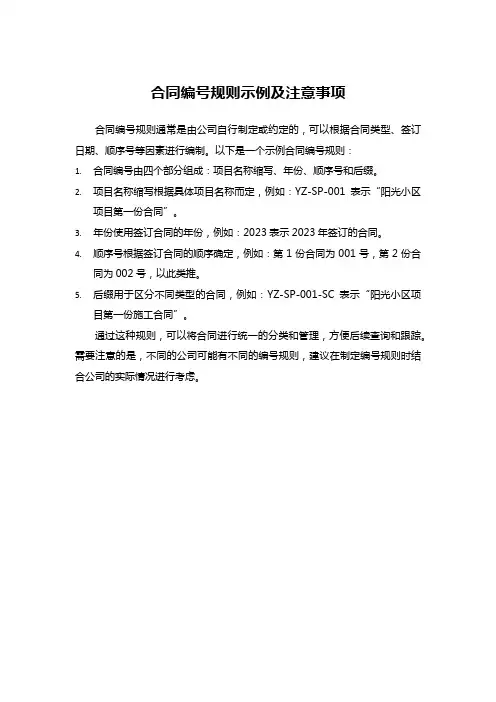 合同编号规则示例及注意事项

合同编号规则通常是由公司自行制定或约定的，可以根据合同类型、签订日期、顺序号等因素进行编制。以下是一个示例合同编号规则：

1. 合同编号由四个部分组成：项目名称缩写、年份、顺序号和后缀。
2. 项目名称缩写根据具体项目名称而定，例如：YZ-SP-001 表示“阳光小区项目第一份合同”。
3. 年份使用签订合同的年份，例如：2023 表示 2023 年签订的合同。
4. 顺序号根据签订合同的顺序确定，例如：第 1 份合同为 001 号，第 2 份合同为 002 号，以此类推。
5. 后缀用于区分不同类型的合同，例如：YZ-SP-001-SC 表示“阳光小区项目第一份施工合同”。

通过这种规则，可以将合同进行统一的分类和管理，方便后续查询和跟踪。需要注意的是，不同的公司可能有不同的编号规则，建议在制定编号规则时结合公司的实际情况进行考虑。